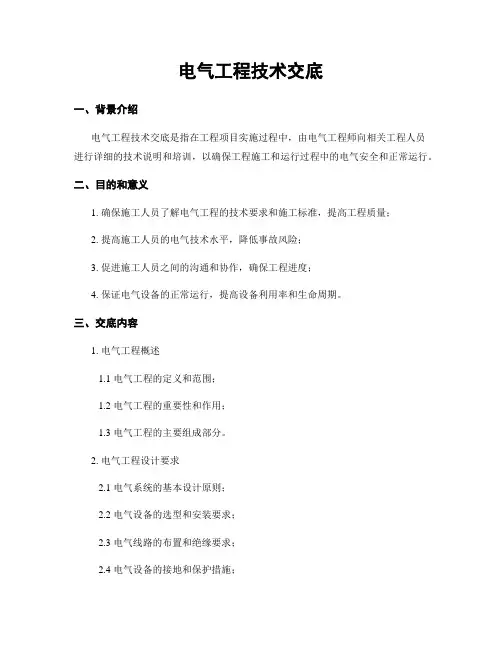 电气工程技术交底

一、背景介绍

电气工程技术交底是指在工程项目实施过程中，由电气工程师向相关工程人员进行详细的技术说明和培训，以确保工程施工和运行过程中的电气安全和正常运行。

二、目的和意义

1. 确保施工人员了解电气工程的技术要求和施工标准，提高工程质量；

2. 提高施工人员的电气技术水平，降低事故风险；

3. 促进施工人员之间的沟通和协作，确保工程进度；

4. 保证电气设备的正常运行，提高设备利用率和生命周期。

三、交底内容

1. 电气工程概述

1.1 电气工程的定义和范围；

1.2 电气工程的重要性和作用；

1.3 电气工程的主要组成部分。

2. 电气工程设计要求

2.1 电气系统的基本设计原则；

2.2 电气设备的选型和安装要求；

2.3 电气线路的布置和绝缘要求；

2.4 电气设备的接地和保护措施；